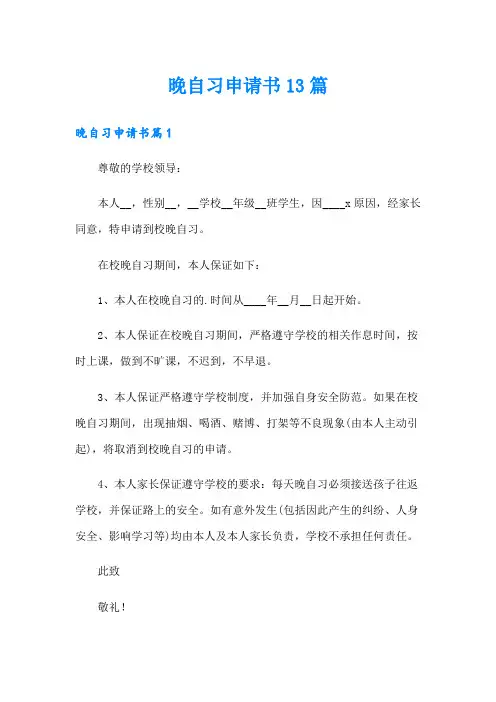 晚自习申请书13篇

晚自习申请书篇1

尊敬的学校领导：

本人__，性别__，__学校__年级__班学生，因____x原因，经家长同意，特申请到校晚自习。

在校晚自习期间，本人保证如下：

1、本人在校晚自习的.时间从____年__月__日起开始。

2、本人保证在校晚自习期间，严格遵守学校的相关作息时间，按时上课，做到不旷课，不迟到，不早退。

3、本人保证严格遵守学校制度，并加强自身安全防范。如果在校晚自习期间，出现抽烟、喝酒、赌博、打架等不良现象(由本人主动引起)，将取消到校晚自习的申请。

4、本人家长保证遵守学校的要求：每天晚自习必须接送孩子往返学校，并保证路上的安全。如有意外发生(包括因此产生的纠纷、人身安全、影响学习等)均由本人及本人家长负责，学校不承担任何责任。

此致

敬礼！